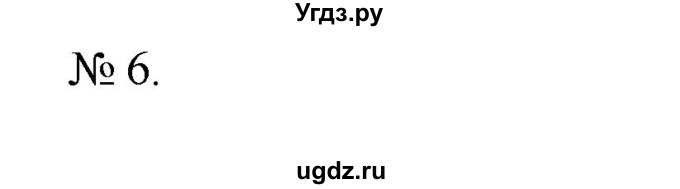 Угдз.ру

№ 6.

ugdz.ru